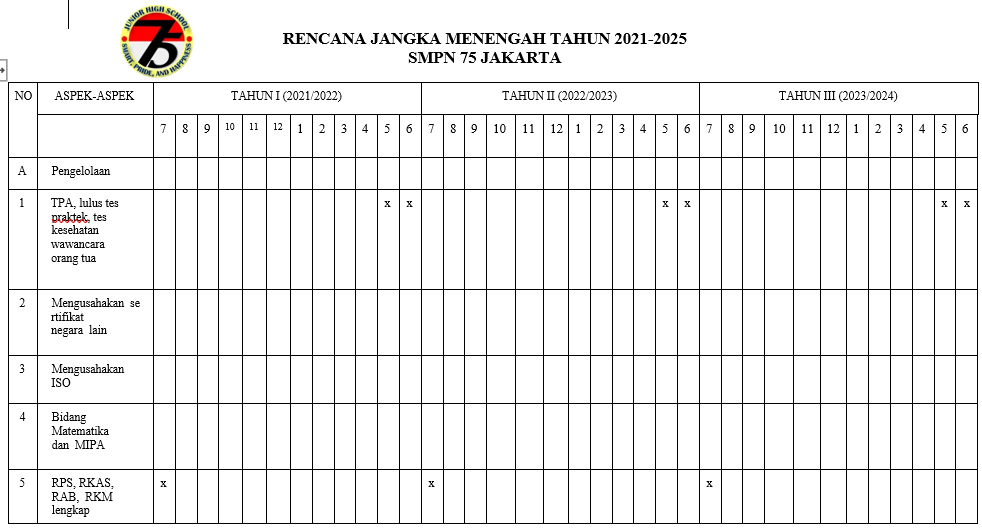 JUNIOR HIGH SCHOOL 75 SPIRIT, PRIDE, AND HAPPINESS

RENCANA JANGKA MENENGAH TAHUN 2021-2025
SMPN 75 JAKARTA

| NO | ASPEK-ASPEK | TAHUN I (2021/2022) | | | | | | | | | | | | TAHUN II (2022/2023) | | | | | | | | | | | | TAHUN III (2023/2024) | | | | | | | | | | | |
|---|---|---|---|---|---|---|---|---|---|---|---|---|---|---|---|---|---|---|---|---|---|---|---|---|---|---|---|---|---|---|---|---|---|---|---|---|---|
| | | 7 | 8 | 9 | 10 | 11 | 12 | 1 | 2 | 3 | 4 | 5 | 6 | 7 | 8 | 9 | 10 | 11 | 12 | 1 | 2 | 3 | 4 | 5 | 6 | 7 | 8 | 9 | 10 | 11 | 12 | 1 | 2 | 3 | 4 | 5 | 6 |
| A | Pengelolaan | | | | | | | | | | | | | | | | | | | | | | | | | | | | | | | | | | | | |
| 1 | TPA, lulus tes praktek, tes kesehatan wawancara orang tua | | | | | | | | | | | x | x | | | | | | | | | | | x | x | | | | | | | | | | | x | x |
| 2 | Mengusahakan se rtifikat negara lain | | | | | | | | | | | | | | | | | | | | | | | | | | | | | | | | | | | | |
| 3 | Mengusahakan ISO | | | | | | | | | | | | | | | | | | | | | | | | | | | | | | | | | | | | |
| 4 | Bidang Matematika dan MIPA | | | | | | | | | | | | | | | | | | | | | | | | | | | | | | | | | | | | |
| 5 | RPS, RKAS, RAB, RKM lengkap | x | | | | | | | | | | | | x | | | | | | | | | | | | x | | | | | | | | | | | |